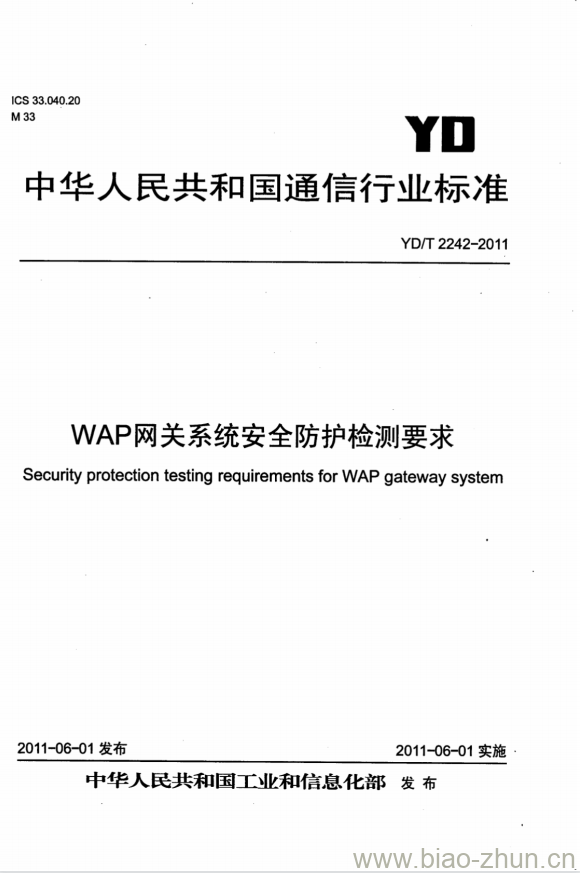 ICS 33.040.20
M 33

YD

中华人民共和国通信行业标准

YD/T 2242-2011

WAP网关系统安全防护检测要求

Security protection testing requirements for WAP gateway system

2011-06-01 发布

2011-06-01 实施

中华人民共和国工业和信息化部 发布

www.biao-zhun.cn